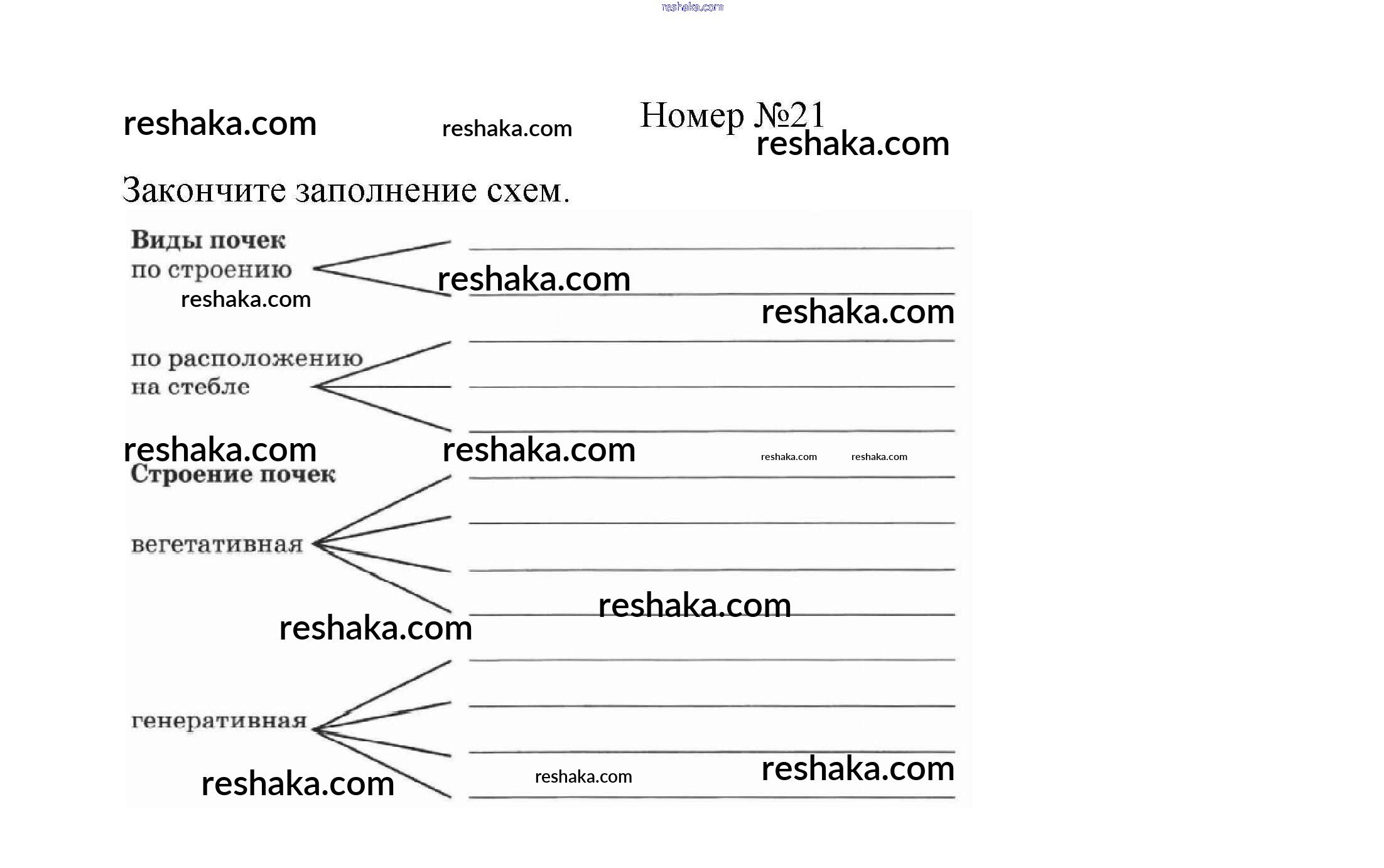 reshaka.com

reshaka.com reshaka.com Номер №21
reshaka.com

Закончите заполнение схем.

Виды почек
по строению
reshaka.com reshaka.com
reshaka.com

по расположению
на стебле

reshaka.com reshaka.com reshaka.com reshaka.com
Строение почек

вегетативная

reshaka.com
reshaka.com

генеративная
reshaka.com reshaka.com reshaka.com